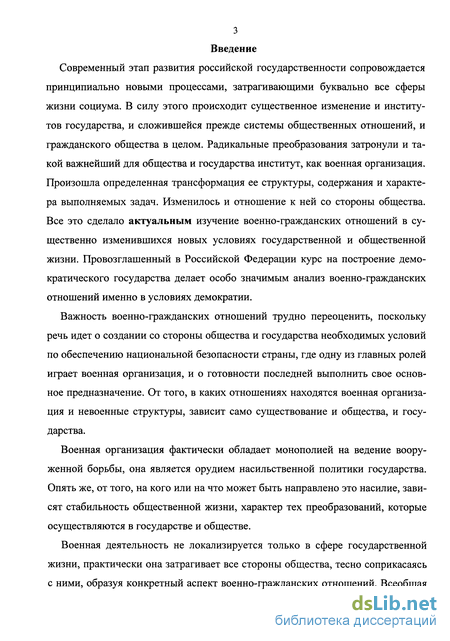 3

Введение

Современный этап развития российской государственности сопровождается принципиально новыми процессами, затрагивающими буквально все сферы жизни социума. В силу этого происходит существенное изменение и институтов государства, и сложившейся прежде системы общественных отношений, и гражданского общества в целом. Радикальные преобразования затронули и такой важнейший для общества и государства институт, как военная организация. Произошла определенная трансформация ее структуры, содержания и характера выполняемых задач. Изменилось и отношение к ней со стороны общества. Все это сделало актуальным изучение военно-гражданских отношений в существенно изменившихся новых условиях государственной и общественной жизни. Провозглашенный в Российской Федерации курс на построение демократического государства делает особо значимым анализ военно-гражданских отношений именно в условиях демократии.

Важность военно-гражданских отношений трудно переоценить, поскольку речь идет о создании со стороны общества и государства необходимых условий по обеспечению национальной безопасности страны, где одну из главных ролей играет военная организация, и о готовности последней выполнить свое основное предназначение. От того, в каких отношениях находятся военная организация и невоенные структуры, зависит само существование и общества, и государства.

Военная организация фактически обладает монополией на ведение вооруженной борьбы, она является орудием насильственной политики государства. Опять же, от того, на кого или на что может быть направлено это насилие, зависят стабильность общественной жизни, характер тех преобразований, которые осуществляются в государстве и обществе.

Военная деятельность не локализируется только в сфере государственной жизни, практически она затрагивает все стороны общества, тесно соприкасаясь с ними, образуя конкретный аспект военно-гражданских отношений. Всеобщая

dsLib.net
библиотека диссертаций